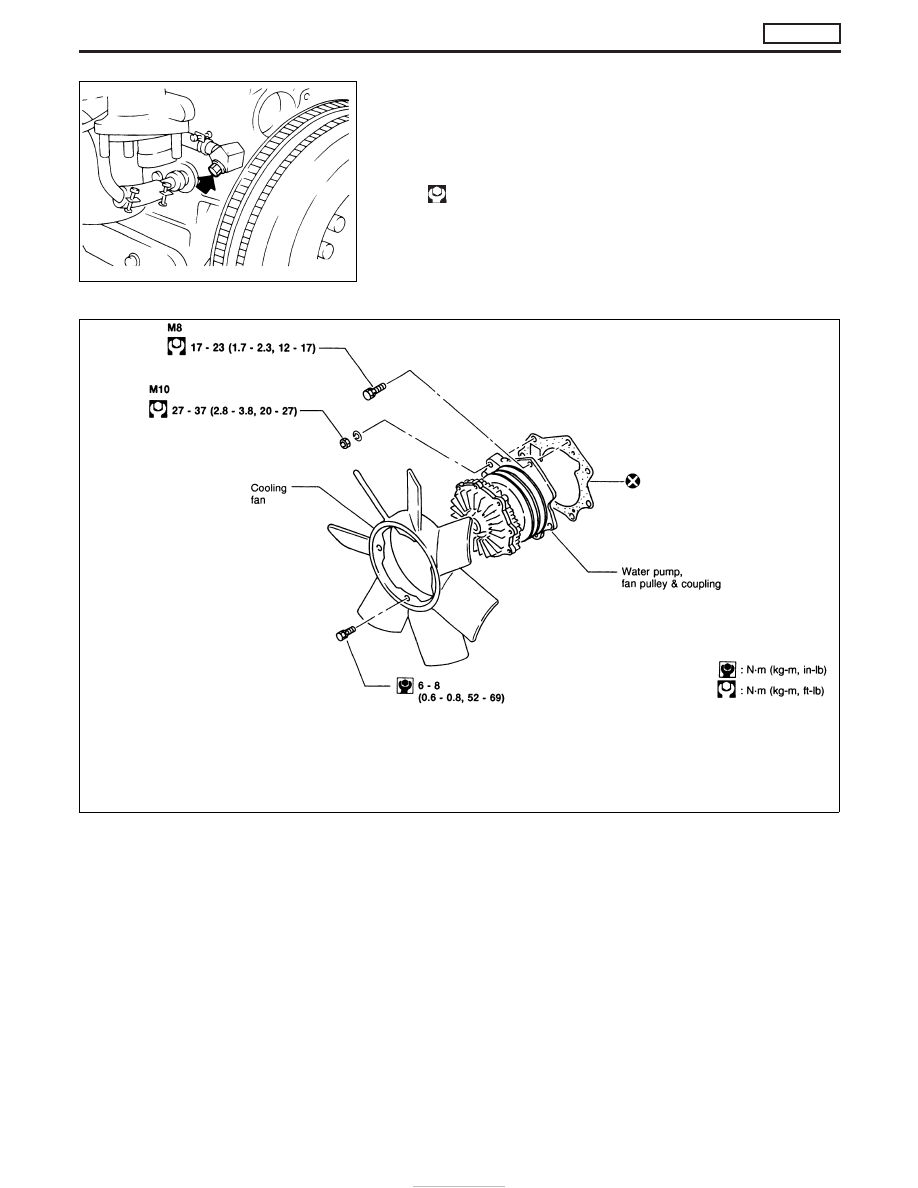 M8
17 - 23 (1.7 - 2.3, 12 - 17)

M10
27 - 37 (2.8 - 3.8, 20 - 27)

Cooling fan

Water pump, fan pulley & coupling

6 - 8
(0.6 - 0.8, 52 - 69)

: N·m (kg-m, in-lb)
: N·m (kg-m, ft-lb)